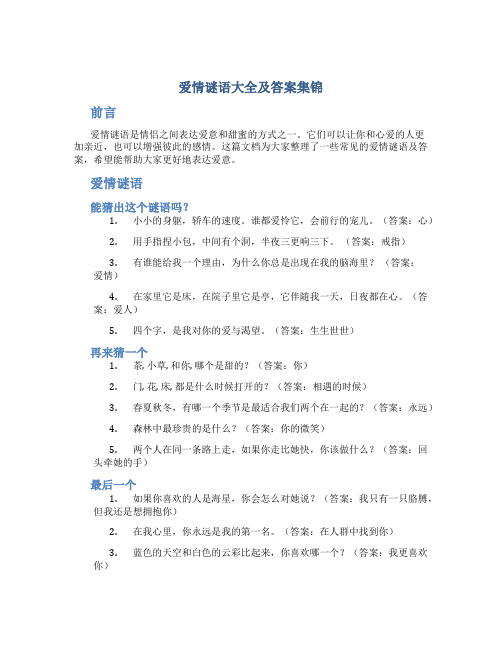 爱情谜语大全及答案集锦

前言

爱情谜语是情侣之间表达爱意和甜蜜的方式之一。它们可以让你和心爱的人更加亲近，也可以增强彼此的感情。这篇文档为大家整理了一些常见的爱情谜语及答案，希望能帮助大家更好地表达爱意。

爱情谜语

能猜出这个谜语吗？

1. 小小的身躯，轿车的速度。谁都爱怜它，会前行的宠儿。（答案：心）

2. 用手指捏小包，中间有个洞，半夜三更响三下。（答案：戒指）

3. 有谁能给我一个理由，为什么你总是出现在我的脑海里？（答案：爱情）

4. 在家里它是床，在院子里它是亭，它伴随我一天，日夜都在心。（答案：爱人）

5. 四个字，是我对你的爱与渴望。（答案：生生世世）

再来猜一个

1. 茶, 小草, 和你, 哪个是甜的？（答案：你）

2. 门, 花, 床, 都是什么时候打开的？（答案：相遇的时候）

3. 春夏秋冬，有哪一个季节是最适合我们两个在一起的？（答案：永远）

4. 森林中最珍贵的是什么？（答案：你的微笑）

5. 两个人在同一条路上走，如果你走比她快，你该做什么？（答案：回头牵她的手）

最后一个

1. 如果你喜欢的人是海星，你会怎么对她说？（答案：我只有一只胳膊，但我还是想拥抱你）

2. 在我心里，你永远是我的第一名。（答案：在人群中找到你）

3. 蓝色的天空和白色的云彩比起来，你喜欢哪一个？（答案：我更喜欢你）